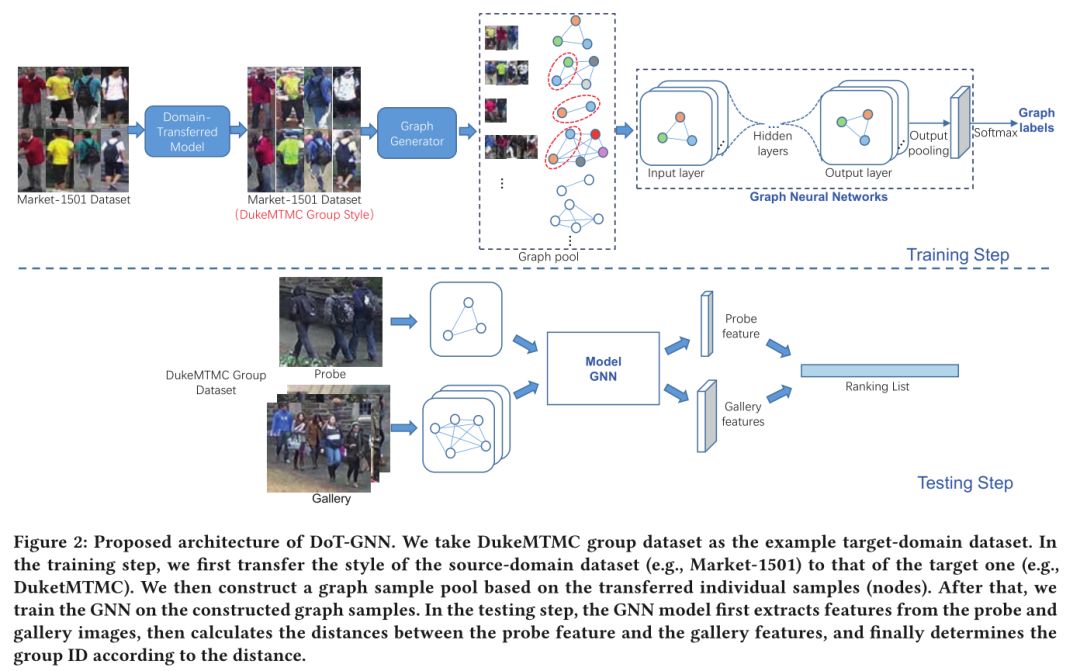 Market-1501 Dataset

Domain-Transferred Model

Market-1501 Dataset
(DukeMTMC Group Style)

Graph Generator

Graph pool

Input layer

Hidden layers

Output layer

Output pooling

Softmax

Graph labels

Graph Neural Networks

Training Step

DukeMTMC Group Dataset

Probe

Gallery

Model GNN

Probe feature

Gallery features

Ranking List

Testing Step

Figure 2: Proposed architecture of DoT-GNN. We take DukeMTMC group dataset as the example target-domain dataset. In the training step, we first transfer the style of the source-domain dataset (e.g., Market-1501) to that of the target one (e.g., DuketMTMC). We then construct a graph sample pool based on the transferred individual samples (nodes). After that, we train the GNN on the constructed graph samples. In the testing step, the GNN model first extracts features from the probe and gallery images, then calculates the distances between the probe feature and the gallery features, and finally determines the group ID according to the distance.